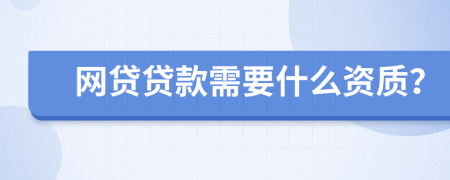 网贷贷款需要什么资质?